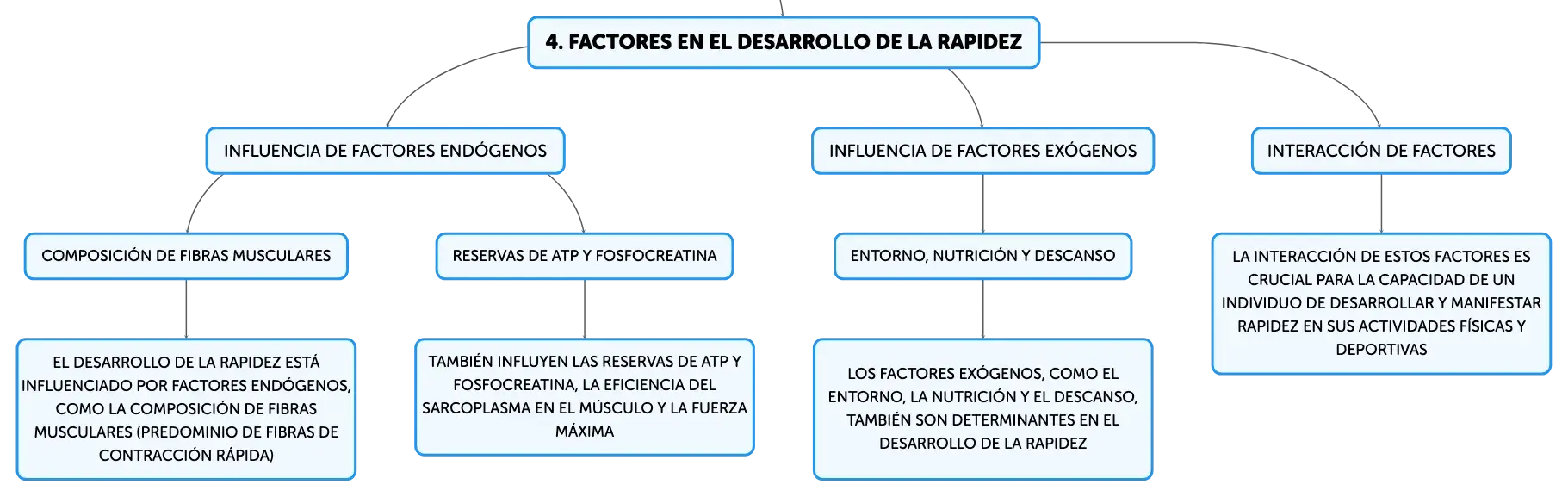 4. FACTORES EN EL DESARROLLO DE LA RAPIDEZ

INFLUENCIA DE FACTORES ENDÓGENOS

COMPOSICIÓN DE FIBRAS MUSCULARES

EL DESARROLLO DE LA RAPIDEZ ESTÁ INFLUENCIADO POR FACTORES ENDÓGENOS, COMO LA COMPOSICIÓN DE FIBRAS MUSCULARES (PREDOMINIO DE FIBRAS DE CONTRACCIÓN RÁPIDA)

RESERVAS DE ATP Y FOSFOCREATINA

TAMBIÉN INFLUYEN LAS RESERVAS DE ATP Y FOSFOCREATINA, LA EFICIENCIA DEL SARCOPLASMA EN EL MÚSCULO Y LA FUERZA MÁXIMA

INFLUENCIA DE FACTORES EXÓGENOS

ENTORNO, NUTRICIÓN Y DESCANSO

LOS FACTORES EXÓGENOS, COMO EL ENTORNO, LA NUTRICIÓN Y EL DESCANSO, TAMBIÉN SON DETERMINANTES EN EL DESARROLLO DE LA RAPIDEZ

INTERACCIÓN DE FACTORES

LA INTERACCIÓN DE ESTOS FACTORES ES CRUCIAL PARA LA CAPACIDAD DE UN INDIVIDUO DE DESARROLLAR Y MANIFESTAR RAPIDEZ EN SUS ACTIVIDADES FÍSICAS Y DEPORTIVAS